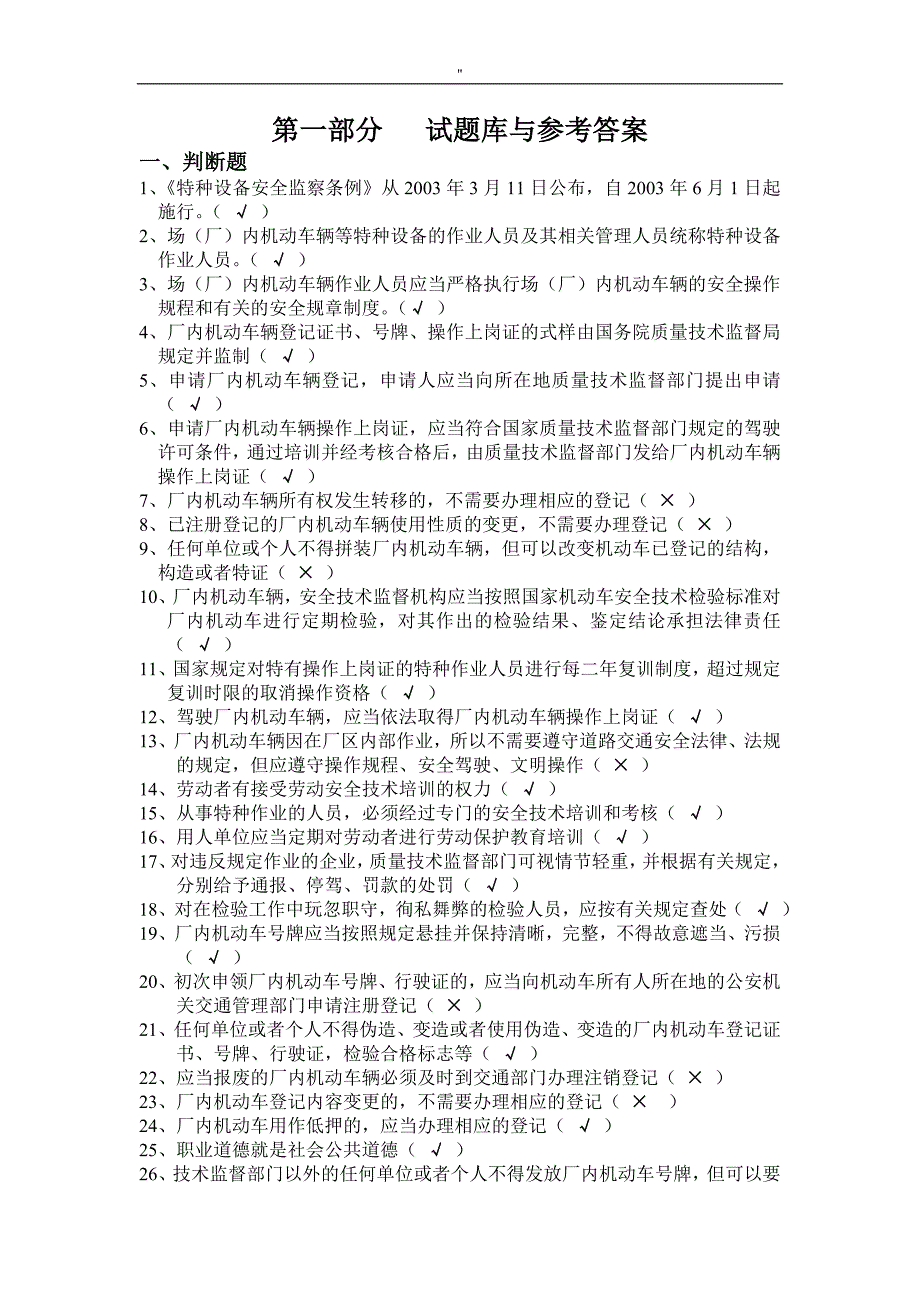 "

第一部分　试题库与参考答案

一、判断题

1、《特种设备安全监察条例》从 2003 年 3 月 11 日公布，自 2003 年 6 月 1 日起施行。（ √ ）

2、场（厂）内机动车辆等特种设备的作业人员及其相关管理人员统称特种设备作业人员。（ √ ）

3、场（厂）内机动车辆作业人员应当严格执行场（厂）内机动车辆的安全操作规程和有关的安全规章制度。（ √ ）

4、厂内机动车辆登记证书、号牌、操作上岗证的式样由国务院质量技术监督局规定并监制（ √ ）

5、申请厂内机动车辆登记，申请人应当向所在地质量技术监督部门提出申请（ √ ）

6、申请厂内机动车辆操作上岗证，应当符合国家质量技术监督部门规定的驾驶许可条件，通过培训并经考核合格后，由质量技术监督部门发给厂内机动车辆操作上岗证（ √ ）

7、厂内机动车辆所有权发生转移的，不需要办理相应的登记（ × ）

8、已注册登记的厂内机动车辆使用性质的变更，不需要办理登记（ × ）

9、任何单位或个人不得拼装厂内机动车辆，但可以改变机动车已登记的结构，构造或者特证（ × ）

10、厂内机动车辆，安全技术监督机构应当按照国家机动车安全技术检验标准对厂内机动车进行定期检验，对其作出的检验结果、鉴定结论承担法律责任（ √ ）

11、国家规定对特有操作上岗证的特种作业人员进行每二年复训制度，超过规定复训时限的取消操作资格（ √ ）

12、驾驶厂内机动车辆，应当依法取得厂内机动车辆操作上岗证（ √ ）

13、厂内机动车辆因在厂区内部作业，所以不需要遵守道路交通安全法律、法规的规定，但应遵守操作规程、安全驾驶、文明操作（ × ）

14、劳动者有接受劳动安全技术培训的权力（ √ ）

15、从事特种作业的人员，必须经过专门的安全技术培训和考核（ √ ）

16、用人单位应当定期对劳动者进行劳动保护教育培训（ √ ）

17、对违反规定作业的企业，质量技术监督部门可视情节轻重，并根据有关规定，分别给予通报、停驾、罚款的处罚（ √ ）

18、对在检验工作中玩忽职守，徇私舞弊的检验人员，应按有关规定查处（ √ ）

19、厂内机动车号牌应当按照规定悬挂并保持清晰，完整，不得故意遮当、污损（ √ ）

20、初次申领厂内机动车号牌、行驶证的，应当向机动车所有人所在地的公安机关交通管理部门申请注册登记（ × ）

21、任何单位或者个人不得伪造、变造或者使用伪造、变造的厂内机动车登记证书、号牌、行驶证，检验合格标志等（ √ ）

22、应当报废的厂内机动车辆必须及时到交通部门办理注销登记（ × ）

23、厂内机动车登记内容变更的，不需要办理相应的登记（ × ）

24、厂内机动车用作低押的，应当办理相应的登记（ √ ）

25、职业道德就是社会公共道德（ √ ）

26、技术监督部门以外的任何单位或者个人不得发放厂内机动车号牌，但可以要